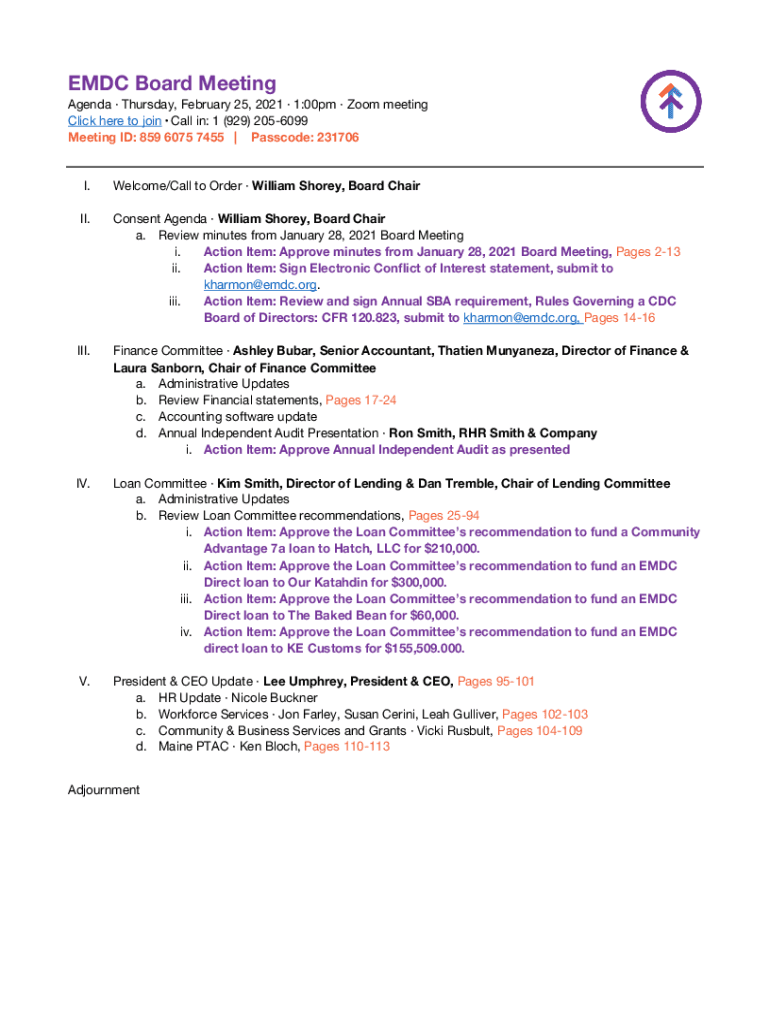 EMDC Board Meeting

Agenda · Thursday, February 25, 2021 · 1:00pm · Zoom meeting
Click here to join · Call in: 1 (929) 205-6099
Meeting ID: 859 6075 7455 | Passcode: 231706

I. Welcome/Call to Order · William Shorey, Board Chair

II. Consent Agenda · William Shorey, Board Chair
a. Review minutes from January 28, 2021 Board Meeting
i. Action Item: Approve minutes from January 28, 2021 Board Meeting, Pages 2-13
ii. Action Item: Sign Electronic Conflict of Interest statement, submit to kharmon@emdc.org.
iii. Action Item: Review and sign Annual SBA requirement, Rules Governing a CDC Board of Directors: CFR 120.823, submit to kharmon@emdc.org, Pages 14-16

III. Finance Committee · Ashley Bubar, Senior Accountant, Thatien Munyaneza, Director of Finance & Laura Sanborn, Chair of Finance Committee
a. Administrative Updates
b. Review Financial statements, Pages 17-24
c. Accounting software update
d. Annual Independent Audit Presentation · Ron Smith, RHR Smith & Company
i. Action Item: Approve Annual Independent Audit as presented

IV. Loan Committee · Kim Smith, Director of Lending & Dan Tremble, Chair of Lending Committee
a. Administrative Updates
b. Review Loan Committee recommendations, Pages 25-94
i. Action Item: Approve the Loan Committee's recommendation to fund a Community Advantage 7a loan to Hatch, LLC for $210,000.
ii. Action Item: Approve the Loan Committee's recommendation to fund an EMDC Direct loan to Our Katahdin for $300,000.
iii. Action Item: Approve the Loan Committee's recommendation to fund an EMDC Direct loan to The Baked Bean for $60,000.
iv. Action Item: Approve the Loan Committee's recommendation to fund an EMDC direct loan to KE Customs for $155,509.000.

V. President & CEO Update · Lee Umphrey, President & CEO, Pages 95-101
a. HR Update · Nicole Buckner
b. Workforce Services · Jon Farley, Susan Cerini, Leah Gulliver, Pages 102-103
c. Community & Business Services and Grants · Vicki Rusbult, Pages 104-109
d. Maine PTAC · Ken Bloch, Pages 110-113

Adjournment